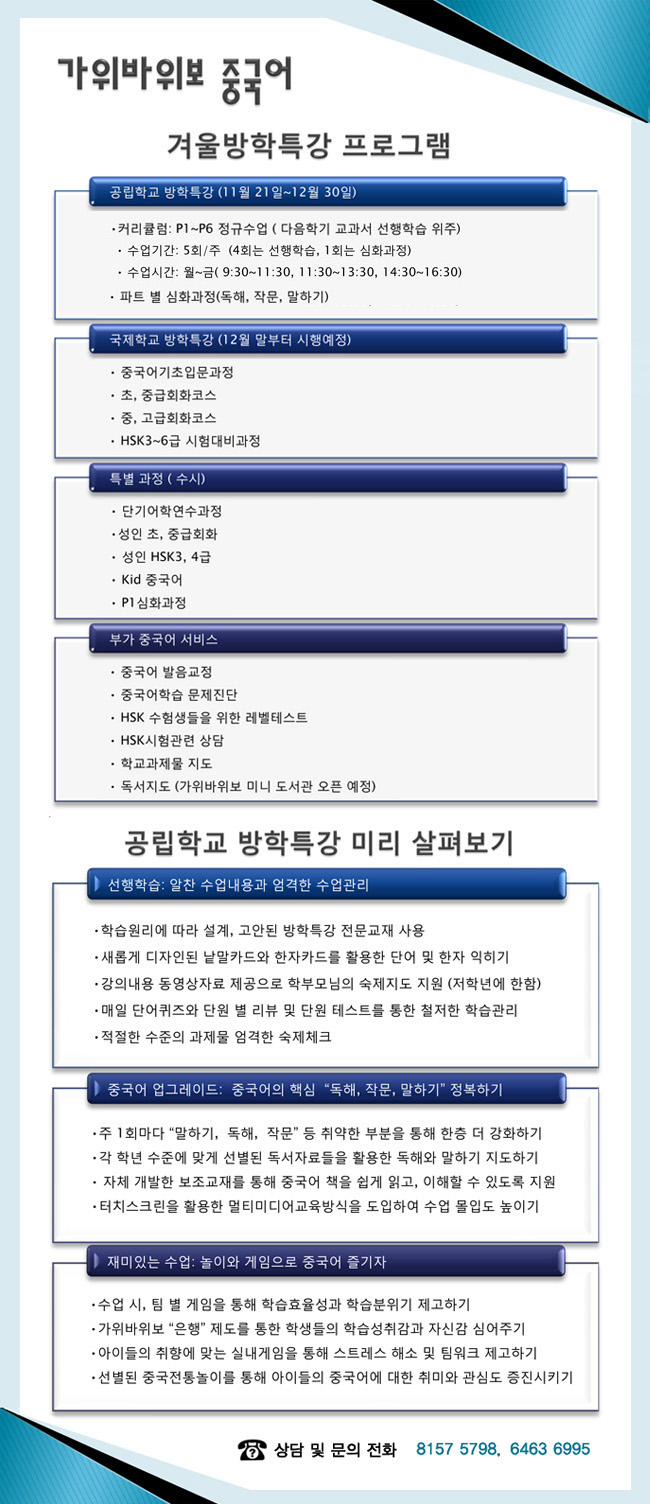 가위바위보 중국어

겨울방학특강 프로그램

공립학교 방학특강 (11월 21일~12월 30일)

• 커리큘럼: P1~P6 정규수업 ( 다음학기 교과서 선행학습 위주)
• 수업기간: 5회/주 (4회는 선행학습, 1회는 심화과정)
• 수업시간: 월~금( 9:30~11:30, 11:30~13:30, 14:30~16:30)
• 파트 별 심화과정(독해, 작문, 말하기)

국제학교 방학특강 (12월 말부터 시행예정)

• 중국어기초입문과정
• 초, 중급회화코스
• 중, 고급회화코스
• HSK3~6급 시험대비과정

특별 과정 ( 수시)

• 단기어학연수과정
• 성인 초, 중급회화
• 성인 HSK3, 4급
• Kid 중국어
• P1심화과정

부가 중국어 서비스

• 중국어 발음교정
• 중국어학습 문제진단
• HSK 수험생들을 위한 레벨테스트
• HSK시험관련 상담
• 학교과제물 지도
• 독서지도 (가위바위보 미니 도서관 오픈 예정)

공립학교 방학특강 미리 살펴보기

선행학습: 알찬 수업내용과 엄격한 수업관리

• 학습원리에 따라 설계, 고안된 방학특강 전문교재 사용
• 새롭게 디자인된 낱말카드와 한자카드를 활용한 단어 및 한자 익히기
• 강의내용 동영상자료 제공으로 학부모님의 숙제지도 지원 (저학년에 한함)
• 매일 단어퀴즈와 단원 별 리뷰 및 단원 테스트를 통한 철저한 학습관리
• 적절한 수준의 과제물 엄격한 숙제체크

중국어 업그레이드: 중국어의 핵심 "독해, 작문, 말하기" 정복하기

• 주 1회마다 "말하기, 독해, 작문" 등 취약한 부분을 통해 한층 더 강화하기
• 각 학년 수준에 맞게 선별된 독서자료들을 활용한 독해와 말하기 지도하기
• 자체 개발한 보조교재를 통해 중국어 책을 쉽게 읽고, 이해할 수 있도록 지원
• 터치스크린을 활용한 멀티미디어교육방식을 도입하여 수업 몰입도 높이기

재미있는 수업: 놀이와 게임으로 중국어 즐기자

• 수업 시, 팀 별 게임을 통해 학습효율성과 학습분위기 제고하기
• 가위바위보 "은행" 제도를 통한 학생들의 학습성취감과 자신감 심어주기
• 아이들의 취향에 맞는 실내게임을 통해 스트레스 해소 및 팀워크 제고하기
• 선별된 중국전통놀이를 통해 아이들의 중국어에 대한 취미와 관심도 증진시키기

상담 및 문의 전화 8157 5798, 6463 6995